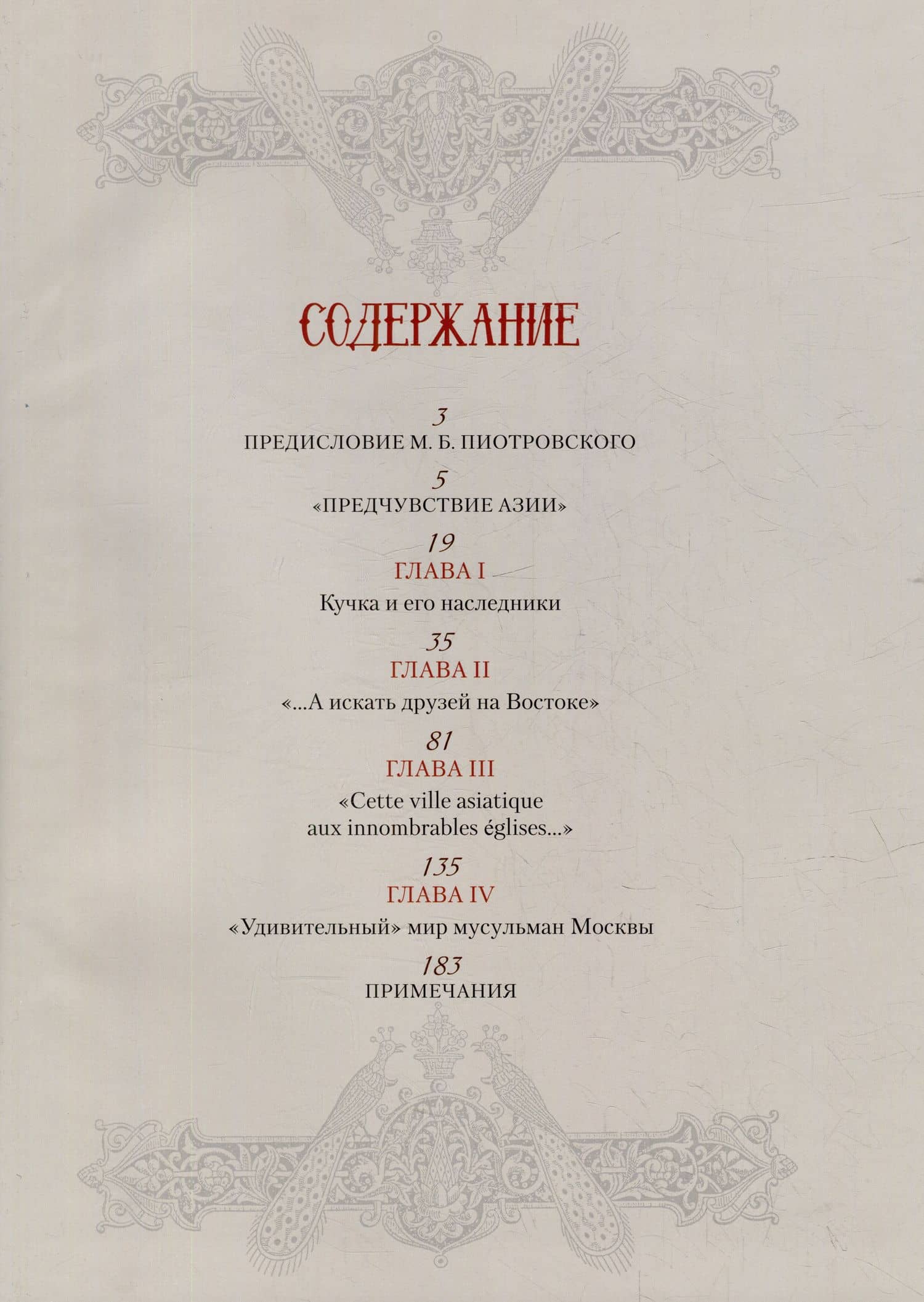 СОДЕРЖАНИЕ

3
ПРЕДИСЛОВИЕ М. Б. ПИОТРОВСКОГО

5
«ПРЕДЧУВСТВИЕ АЗИИ»

19
ГЛАВА I
Кучка и его наследники

35
ГЛАВА II
«...А искать друзей на Востоке»

81
ГЛАВА III
«Cette ville asiatique aux innombrables églises...»

135
ГЛАВА IV
«Удивительный» мир мусульман Москвы

183
ПРИМЕЧАНИЯ